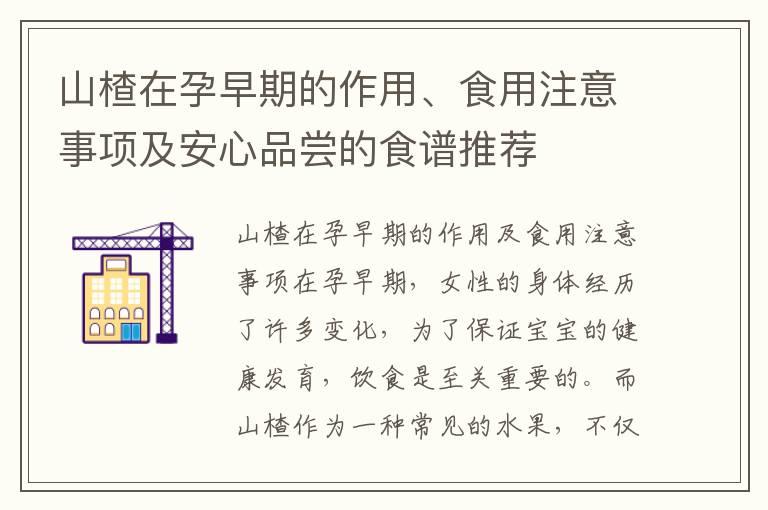 山楂在孕早期的作用、食用注意事项及安心品尝的食谱推荐

山楂在孕早期的作用及食用注意事项在孕早期，女性的身体经历了许多变化，为了保证宝宝的健康发育，饮食是至关重要的。而山楂作为一种常见的水果，不仅